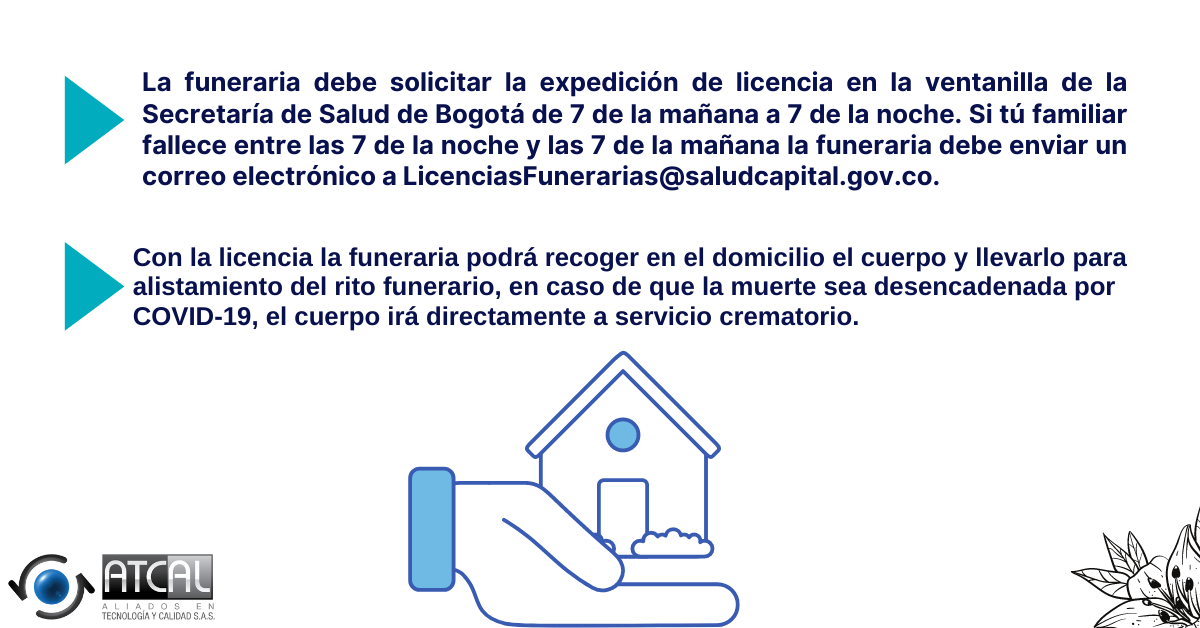 La funeraria debe solicitar la expedición de licencia en la ventanilla de la Secretaría de Salud de Bogotá de 7 de la mañana a 7 de la noche. Si tú familiar fallece entre las 7 de la noche y las 7 de la mañana la funeraria debe enviar un correo electrónico a LicenciasFunerarias@saludcapital.gov.co.

Con la licencia la funeraria podrá recoger en el domicilio el cuerpo y llevarlo para alistamiento del rito funerario, en caso de que la muerte sea desencadenada por COVID-19, el cuerpo irá directamente a servicio crematorio.

ATCAL
ALIADOS EN
TECNOLOGÍA Y CALIDAD S.A.S.